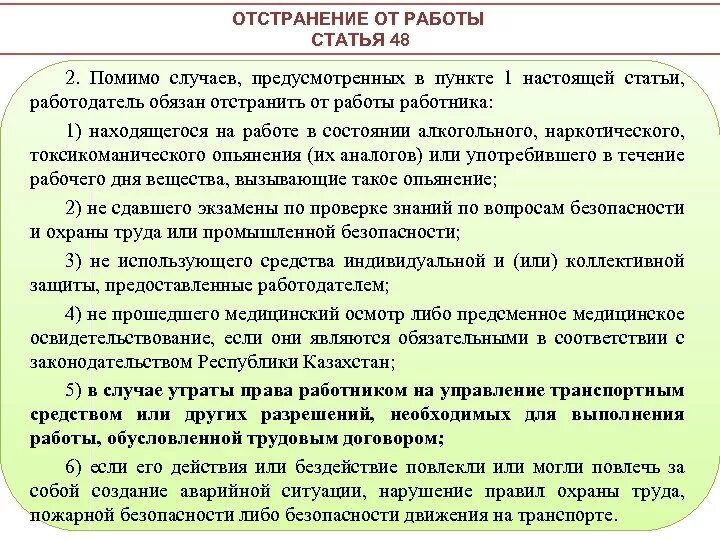 ОТСТРАНЕНИЕ ОТ РАБОТЫ
СТАТЬЯ 48

2. Помимо случаев, предусмотренных в пункте 1 настоящей статьи, работодатель обязан отстранить от работы работника:

1) находящегося на работе в состоянии алкогольного, наркотического, токсикоманического опьянения (их аналогов) или употребившего в течение рабочего дня вещества, вызывающие такое опьянение;

2) не сдавшего экзамены по проверке знаний по вопросам безопасности и охраны труда или промышленной безопасности;

3) не использующего средства индивидуальной и (или) коллективной защиты, предоставленные работодателем;

4) не прошедшего медицинский осмотр либо предсменное медицинское освидетельствование, если они являются обязательными в соответствии с законодательством Республики Казахстан;

5) в случае утраты права работником на управление транспортным средством или других разрешений, необходимых для выполнения работы, обусловленной трудовым договором;

6) если его действия или бездействие повлекли или могли повлечь за собой создание аварийной ситуации, нарушение правил охраны труда, пожарной безопасности либо безопасности движения на транспорте.